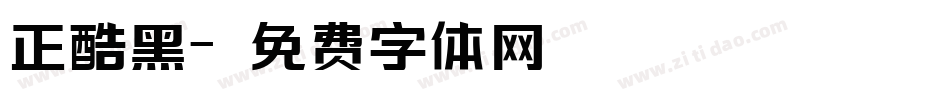 正酷黑- 免费字体网

www.zitidao.com